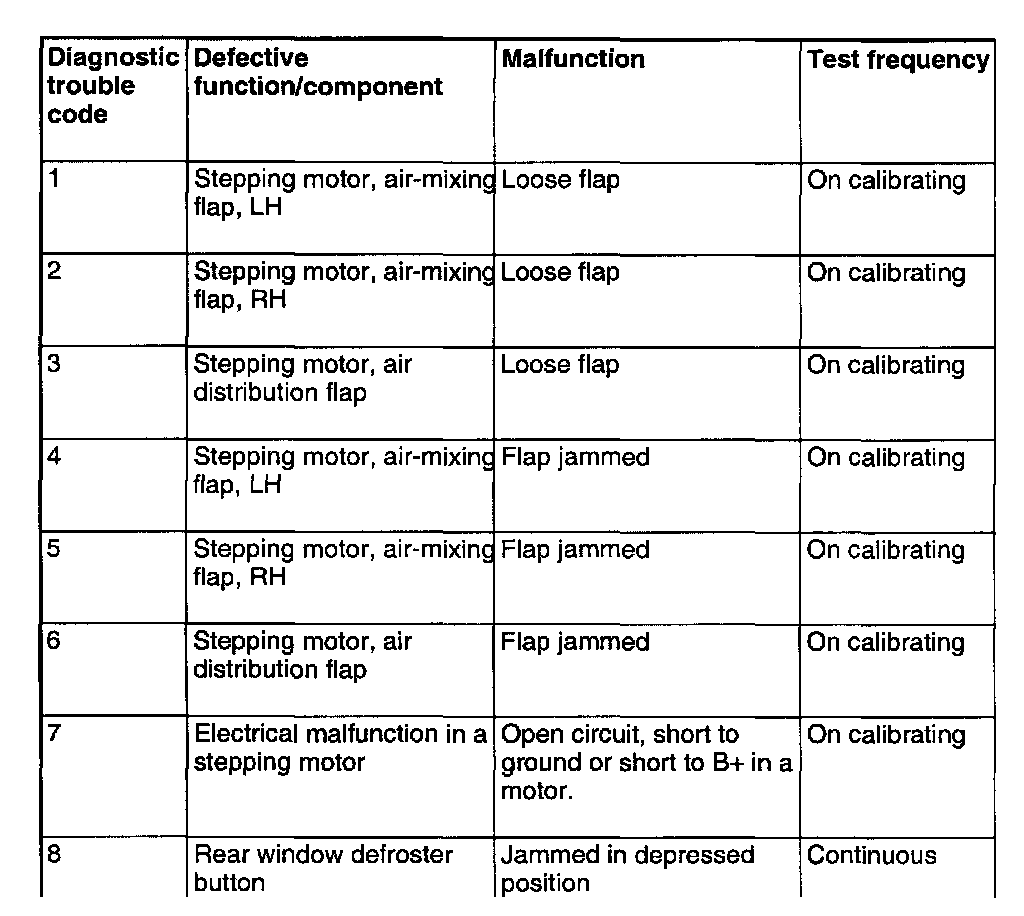 | Diagnostic trouble code | Defective function/component | Malfunction | Test frequency |
|---|---|---|---|
| 1 | Stepping motor, air-mixing flap, LH | Loose flap | On calibrating |
| 2 | Stepping motor, air-mixing flap, RH | Loose flap | On calibrating |
| 3 | Stepping motor, air distribution flap | Loose flap | On calibrating |
| 4 | Stepping motor, air-mixing flap, LH | Flap jammed | On calibrating |
| 5 | Stepping motor, air-mixing flap, RH | Flap jammed | On calibrating |
| 6 | Stepping motor, air distribution flap | Flap jammed | On calibrating |
| 7 | Electrical malfunction in a stepping motor | Open circuit, short to ground or short to B+ in a motor. | On calibrating |
| 8 | Rear window defroster button | Jammed in depressed position | Continuous |